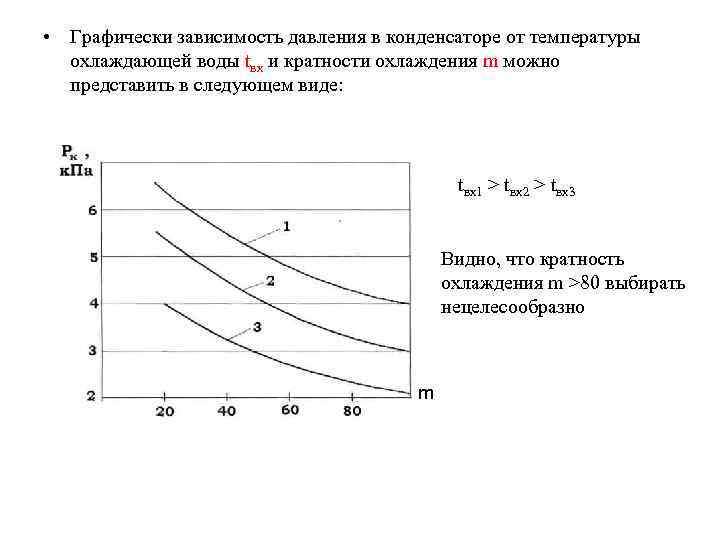 • Графически зависимость давления в конденсаторе от температуры охлаждающей воды $t_{вх}$ и кратности охлаждения m можно представить в следующем виде:

$P_к$ , кПа

6

5

4

3

2

1

2

3

20 40 60 80

m

$t_{вх1} > t_{вх2} > t_{вх3}$

Видно, что кратность охлаждения m >80 выбирать нецелесообразно